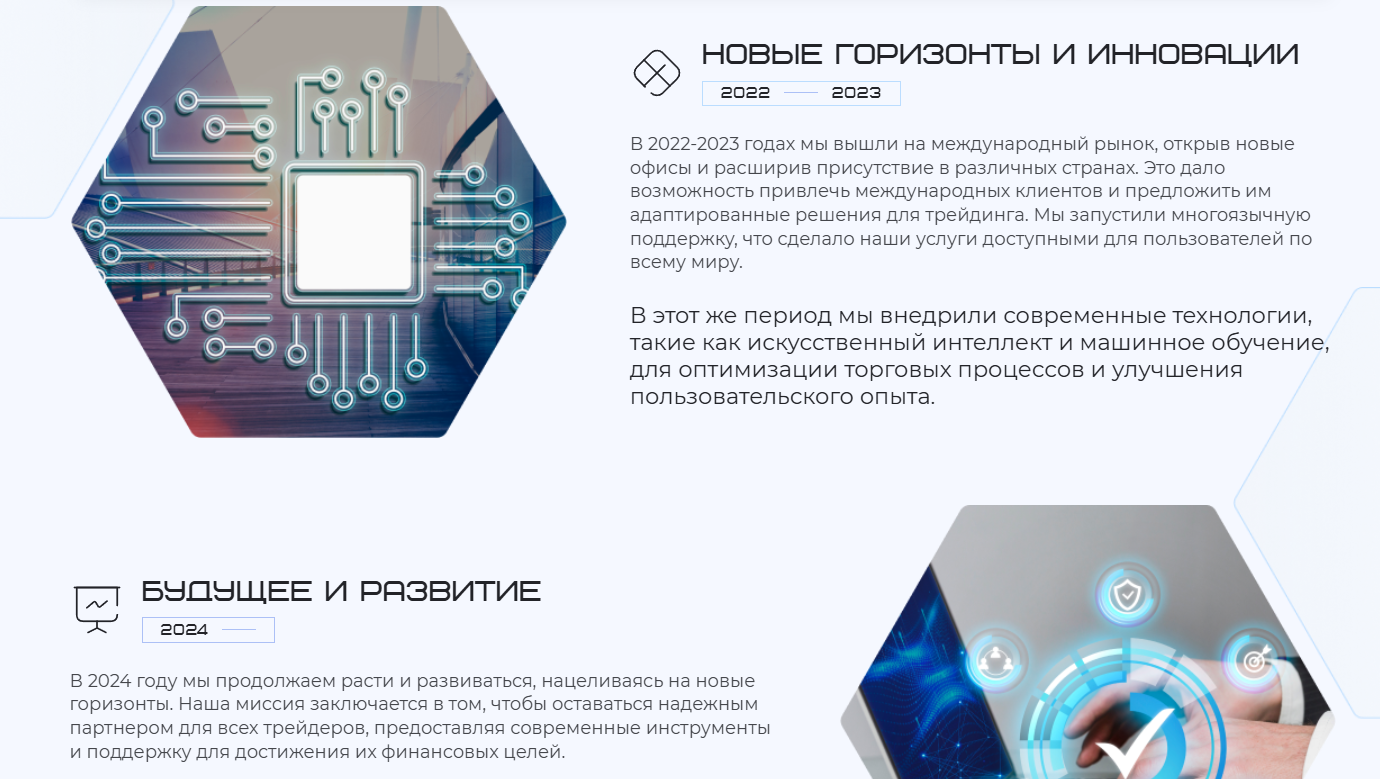 НОВЫЕ ГОРИЗОНТЫ И ИННОВАЦИИ

2022 2023

В 2022-2023 годах мы вышли на международный рынок, открыв новые офисы и расширив присутствие в различных странах. Это дало возможность привлечь международных клиентов и предложить им адаптированные решения для трейдинга. Мы запустили многоязычную поддержку, что сделало наши услуги доступными для пользователей по всему миру.

В этот же период мы внедрили современные технологии, такие как искусственный интеллект и машинное обучение, для оптимизации торговых процессов и улучшения пользовательского опыта.

БУДУЩЕЕ И РАЗВИТИЕ

2024

В 2024 году мы продолжаем расти и развиваться, нацеливаясь на новые горизонты. Наша миссия заключается в том, чтобы оставаться надежным партнером для всех трейдеров, предоставляя современные инструменты и поддержку для достижения их финансовых целей.